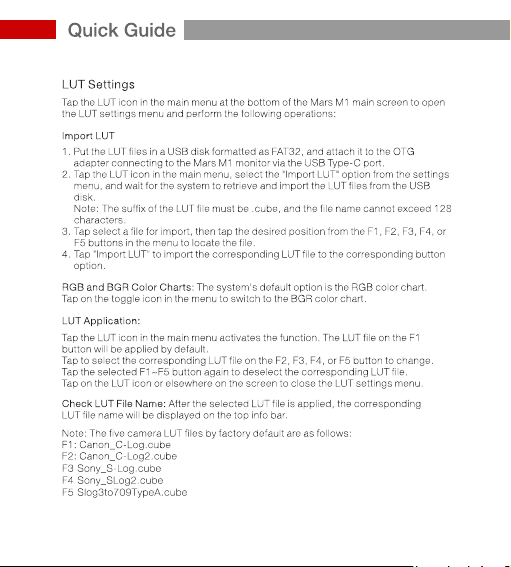 Quick Guide

LUT Settings

Tap the LUT icon in the main menu at the bottom of the Mars M1 main screen to open the LUT settings menu and perform the following operations:

Import LUT

1. Put the LUT files in a USB disk formatted as FAT32, and attach it to the OTG adapter connecting to the Mars M1 monitor via the USB Type-C port.
2. Tap the LUT icon in the main menu, select the "Import LUT" option from the settings menu, and wait for the system to retrieve and import the LUT files from the USB disk.
Note: The suffix of the LUT file must be .cube, and the file name cannot exceed 128 characters.
3. Tap select a file for import, then tap the desired position from the F1, F2, F3, F4, or F5 buttons in the menu to locate the file.
4. Tap "Import LUT" to import the corresponding LUT file to the corresponding button option.

RGB and BGR Color Charts: The system's default option is the RGB color chart. Tap on the toggle icon in the menu to switch to the BGR color chart.

LUT Application:

Tap the LUT icon in the main menu activates the function. The LUT file on the F1 button will be applied by default.
Tap to select the corresponding LUT file on the F2, F3, F4, or F5 button to change.
Tap the selected F1~F5 button again to deselect the corresponding LUT file.
Tap on the LUT icon or elsewhere on the screen to close the LUT settings menu.

Check LUT File Name: After the selected LUT file is applied, the corresponding LUT file name will be displayed on the top info bar.

Note: The five camera LUT files by factory default are as follows:
F1: Canon_C-Log.cube
F2: Canon_C-Log2.cube
F3 Sony_S-Log.cube
F4 Sony_SLog2.cube
F5 Slog3to709TypeA.cube